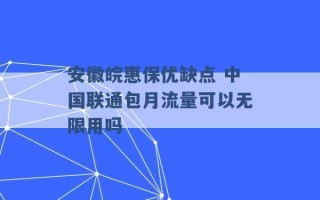 安徽皖惠保优缺点 中国联通包月流量可以无限用吗